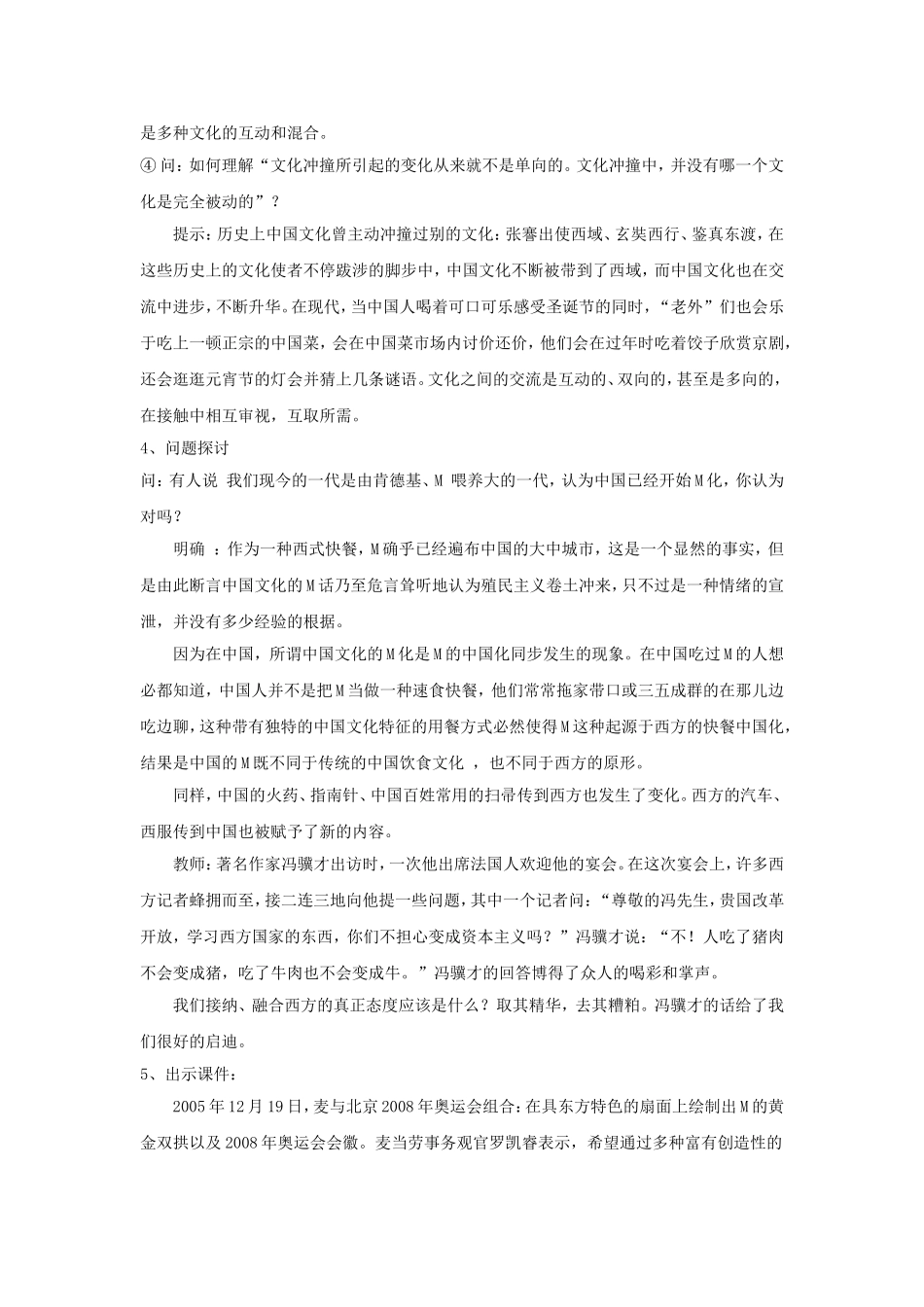 是多种文化的互动和混合。

④ 问：如何理解“文化冲撞所引起的变化从来就不是单向的。文化冲撞中，并没有哪一个文化是完全被动的”？

提示：历史上中国文化曾主动冲撞过别的文化：张骞出使西域、玄奘西行、鉴真东渡，在这些历史上的文化使者不停跋涉的脚步中，中国文化不断被带到了西域，而中国文化也在交流中进步，不断升华。在现代，当中国人喝着可口可乐感受圣诞节的同时，“老外”们也会乐于吃上一顿正宗的中国菜，会在中国菜市场内讨价还价，他们会在过年时吃着饺子欣赏京剧，还会逛逛元宵节的灯会并猜上几条谜语。文化之间的交流是互动的、双向的，甚至是多向的，在接触中相互审视，互取所需。

4、问题探讨

问：有人说 我们现今的一代是由肯德基、M 喂养大的一代，认为中国已经开始M化，你认为对吗？

明确 ：作为一种西式快餐，M确乎已经遍布中国的大中城市，这是一个显然的事实，但是由此断言中国文化的M话乃至危言耸听地认为殖民主义卷土冲来，只不过是一种情绪的宣泄，并没有多少经验的根据。

因为在中国，所谓中国文化的M化是M的中国化同步发生的现象。在中国吃过M的人想必都知道，中国人并不是把M当做一种速食快餐，他们常常拖家带口或三五成群的在那儿边吃边聊，这种带有独特的中国文化特征的用餐方式必然使得M这种起源于西方的快餐中国化，结果是中国的M既不同于传统的中国饮食文化 ，也不同于西方的原形。

同样，中国的火药、指南针、中国百姓常用的扫帚传到西方也发生了变化。西方的汽车、西服传到中国也被赋予了新的内容。

教师：著名作家冯骥才出访时，一次他出席法国人欢迎他的宴会。在这次宴会上，许多西方记者蜂拥而至，接二连三地向他提一些问题，其中一个记者问：“尊敬的冯先生，贵国改革开放，学习西方国家的东西，你们不担心变成资本主义吗？”冯骥才说：“不！人吃了猪肉不会变成猪，吃了牛肉也不会变成牛。”冯骥才的回答博得了众人的喝彩和掌声。

我们接纳、融合西方的真正态度应该是什么？取其精华，去其糟粕。冯骥才的话给了我们很好的启迪。

5、出示课件：

2005年12月19日，麦与北京2008年奥运会组合：在具东方特色的扇面上绘制出M的黄金双拱以及2008年奥运会会徽。麦当劳事务观官罗凯睿表示，希望通过多种富有创造性的